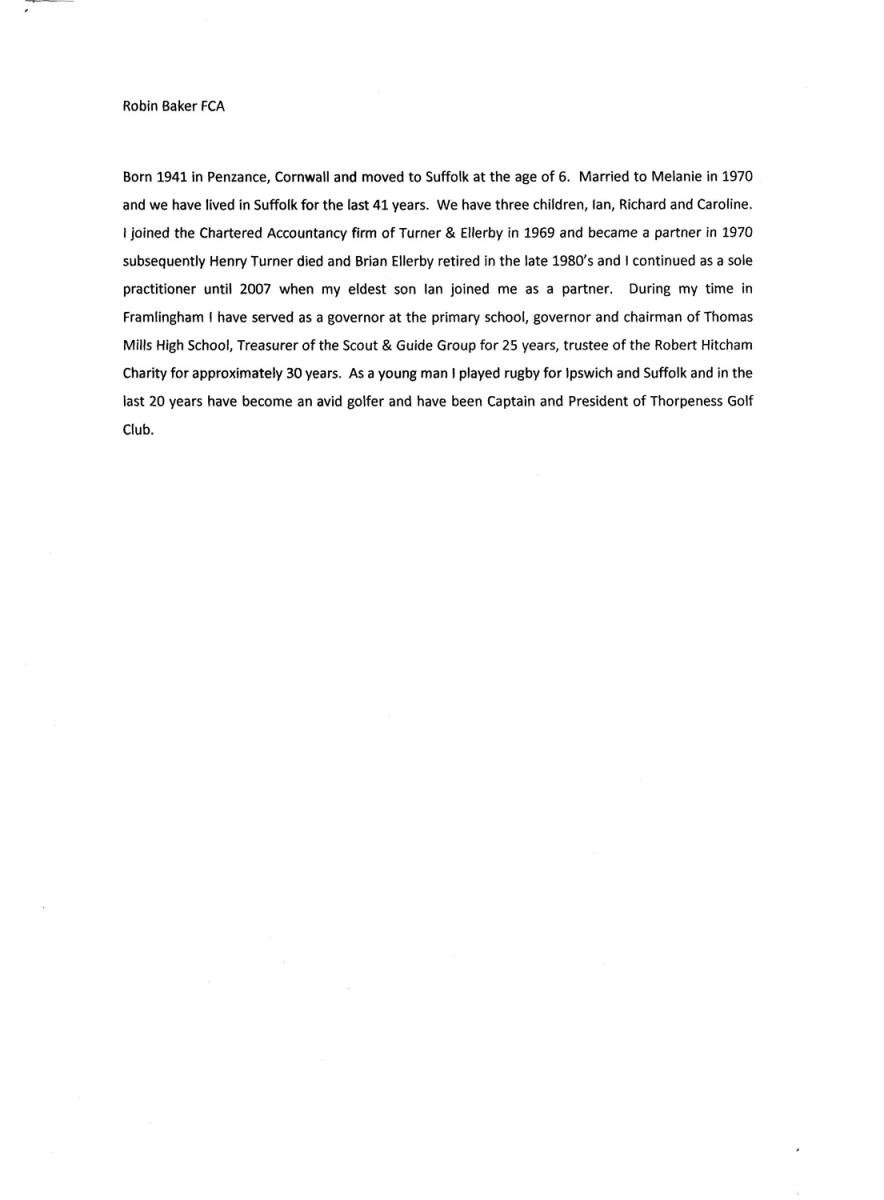 Robin Baker FCA

Born 1941 in Penzance, Cornwall and moved to Suffolk at the age of 6. Married to Melanie in 1970 and we have lived in Suffolk for the last 41 years. We have three children, Ian, Richard and Caroline. I joined the Chartered Accountancy firm of Turner & Ellerby in 1969 and became a partner in 1970 subsequently Henry Turner died and Brian Ellerby retired in the late 1980's and I continued as a sole practitioner until 2007 when my eldest son Ian joined me as a partner. During my time in Framlingham I have served as a governor at the primary school, governor and chairman of Thomas Mills High School, Treasurer of the Scout & Guide Group for 25 years, trustee of the Robert Hitcham Charity for approximately 30 years. As a young man I played rugby for Ipswich and Suffolk and in the last 20 years have become an avid golfer and have been Captain and President of Thorpeness Golf Club.